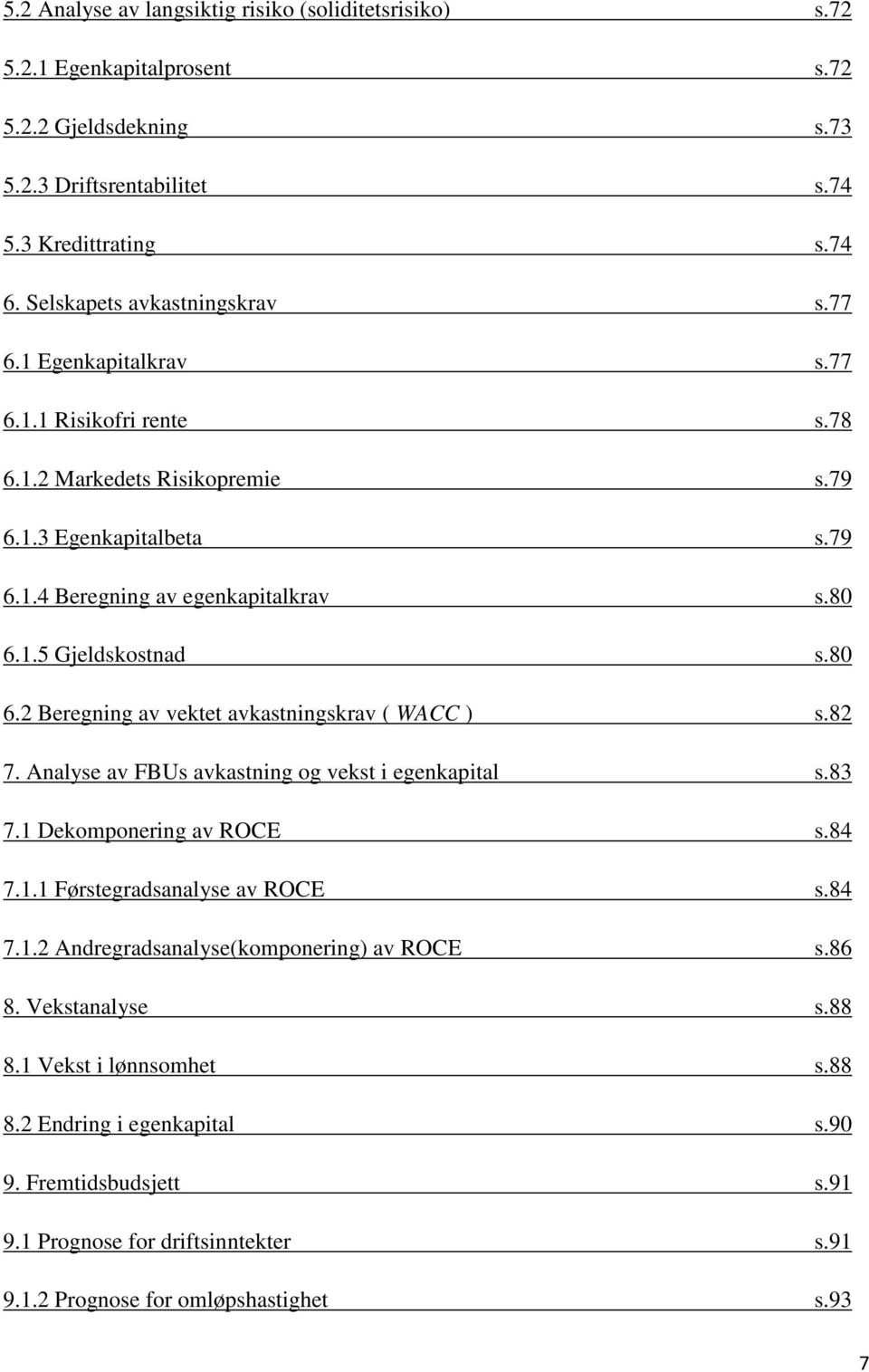 5.2 Analyse av langsiktig risiko (soliditetsrisiko) s.72

5.2.1 Egenkapitalprosent s.72

5.2.2 Gjeldsdekning s.73

5.2.3 Driftsrentabilitet s.74

5.3 Kredittrating s.74

6. Selskapets avkastningskrav s.77

6.1 Egenkapitalkrav s.77

6.1.1 Risikofri rente s.78

6.1.2 Markedets Risikopremie s.79

6.1.3 Egenkapitalbeta s.79

6.1.4 Beregning av egenkapitalkrav s.80

6.1.5 Gjeldskostnad s.80

6.2 Beregning av vektet avkastningskrav ( WACC ) s.82

7. Analyse av FBUs avkastning og vekst i egenkapital s.83

7.1 Dekomponering av ROCE s.84

7.1.1 Førstegradsanalyse av ROCE s.84

7.1.2 Andregradsanalyse(komponering) av ROCE s.86

8. Vekstanalyse s.88

8.1 Vekst i lønnsomhet s.88

8.2 Endring i egenkapital s.90

9. Fremtidsbudsjett s.91

9.1 Prognose for driftsinntekter s.91

9.1.2 Prognose for omløpshastighet s.93

7